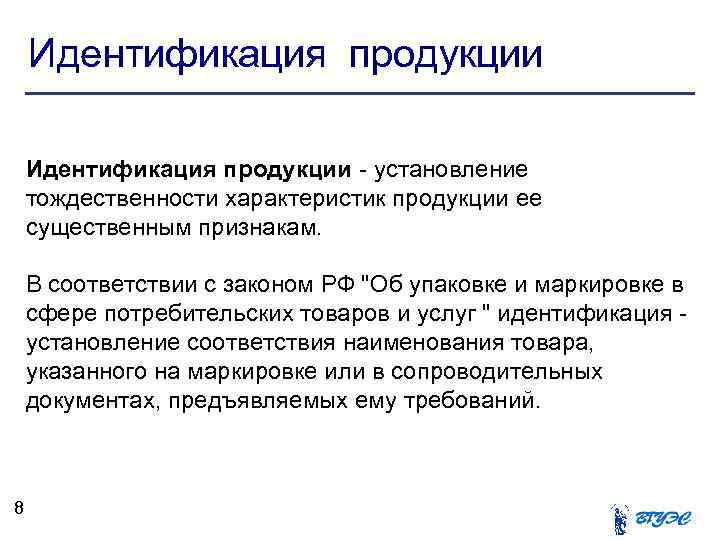 Идентификация продукции

Идентификация продукции - установление тождественности характеристик продукции ее существенным признакам.

В соответствии с законом РФ "Об упаковке и маркировке в сфере потребительских товаров и услуг " идентификация - установление соответствия наименования товара, указанного на маркировке или в сопроводительных документах, предъявляемых ему требований.

8

ВГУЭС